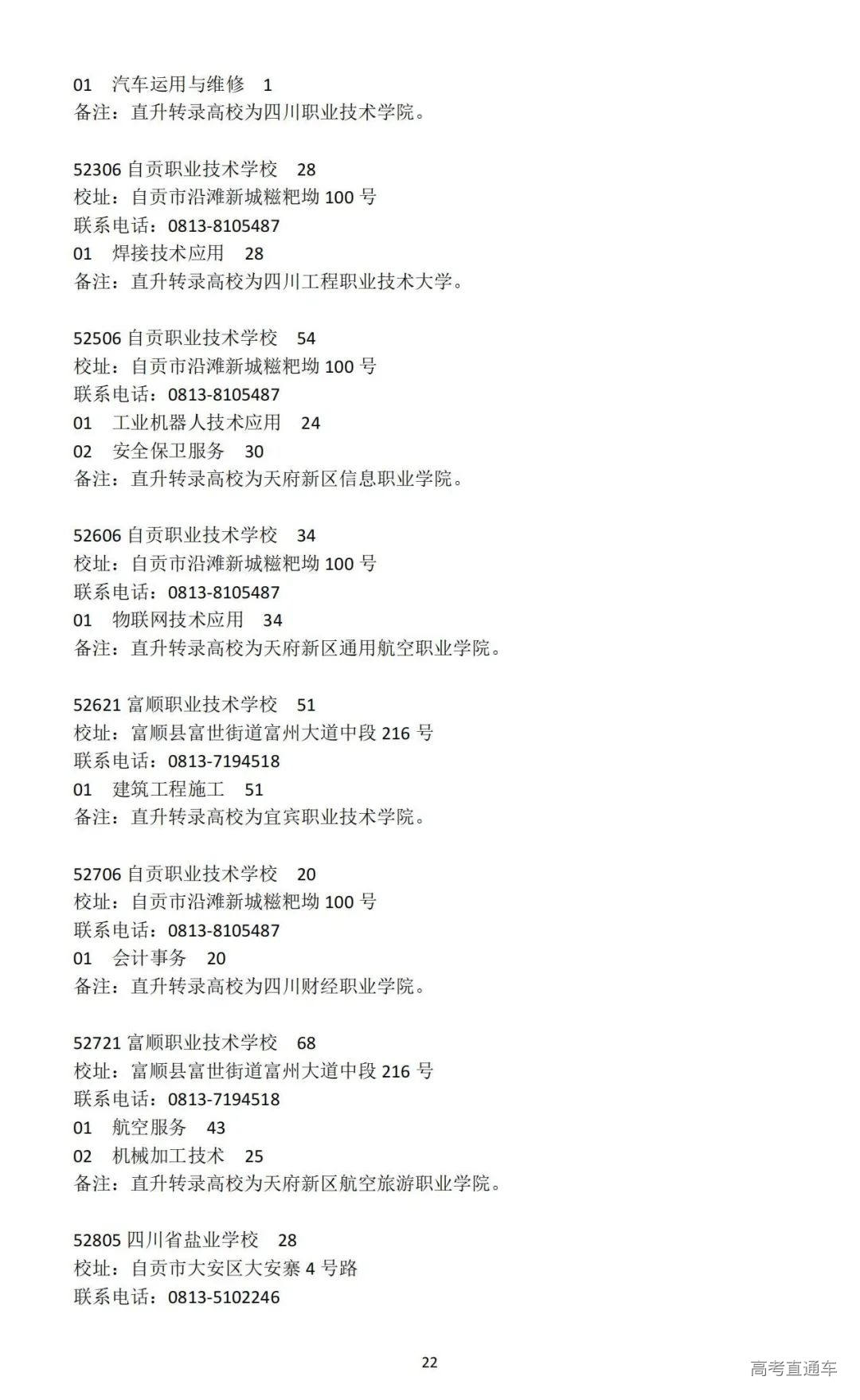 01 汽车运用与维修 1
备注：直升转录高校为四川职业技术学院。

52306 自贡职业技术学校 28
校址：自贡市沿滩新城糍粑坳 100 号
联系电话：0813-8105487
01 焊接技术应用 28
备注：直升转录高校为四川工程职业技术大学。

52506 自贡职业技术学校 54
校址：自贡市沿滩新城糍粑坳 100 号
联系电话：0813-8105487
01 工业机器人技术应用 24
02 安全保卫服务 30
备注：直升转录高校为天府新区信息职业学院。

52606 自贡职业技术学校 34
校址：自贡市沿滩新城糍粑坳 100 号
联系电话：0813-8105487
01 物联网技术应用 34
备注：直升转录高校为天府新区通用航空职业学院。

52621 富顺职业技术学校 51
校址：富顺县富世街道富州大道中段 216 号
联系电话：0813-7194518
01 建筑工程施工 51
备注：直升转录高校为宜宾职业技术学院。

52706 自贡职业技术学校 20
校址：自贡市沿滩新城糍粑坳 100 号
联系电话：0813-8105487
01 会计事务 20
备注：直升转录高校为四川财经职业学院。

52721 富顺职业技术学校 68
校址：富顺县富世街道富州大道中段 216 号
联系电话：0813-7194518
01 航空服务 43
02 机械加工技术 25
备注：直升转录高校为天府新区航空旅游职业学院。

52805 四川省盐业学校 28
校址：自贡市大安区大安寨 4 号路
联系电话：0813-5102246

22

高考直通车